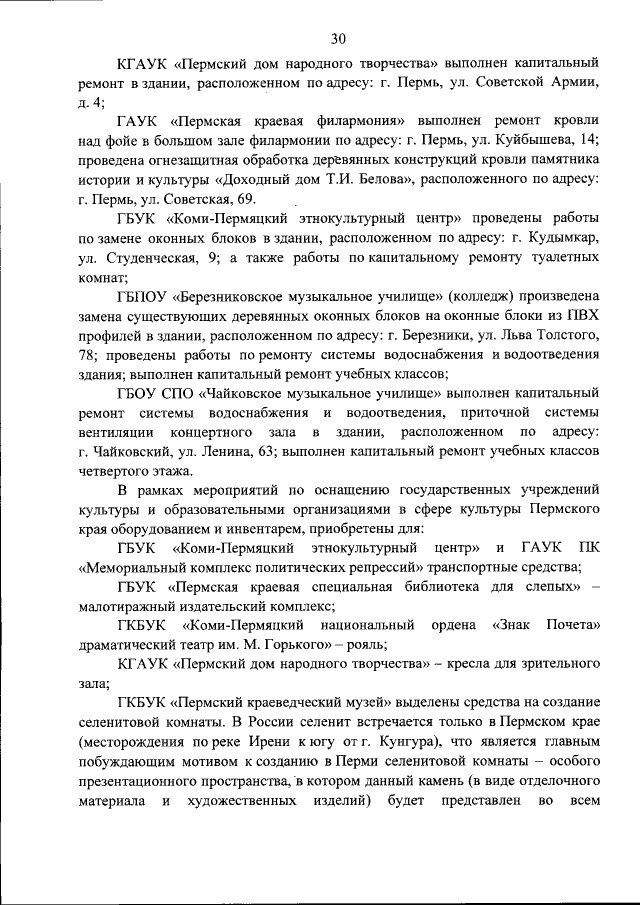 30

КГАУК «Пермский дом народного творчества» выполнен капитальный ремонт в здании, расположенном по адресу: г. Пермь, ул. Советской Армии, д. 4;

ГАУК «Пермская краевая филармония» выполнен ремонт кровли над фойе в большом зале филармонии по адресу: г. Пермь, ул. Куйбышева, 14; проведена огнезащитная обработка деревянных конструкций кровли памятника истории и культуры «Доходный дом Т.И. Белова», расположенного по адресу: г. Пермь, ул. Советская, 69.

ГБУК «Коми-Пермяцкий этнокультурный центр» проведены работы по замене оконных блоков в здании, расположенном по адресу: г. Кудымкар, ул. Студенческая, 9; а также работы по капитальному ремонту туалетных комнат;

ГБПОУ «Березниковское музыкальное училище» (колледж) произведена замена существующих деревянных оконных блоков на оконные блоки из ПВХ профилей в здании, расположенном по адресу: г. Березники, ул. Льва Толстого, 78; проведены работы по ремонту системы водоснабжения и водоотведения здания; выполнен капитальный ремонт учебных классов;

ГБОУ СПО «Чайковское музыкальное училище» выполнен капитальный ремонт системы водоснабжения и водоотведения, приточной системы вентиляции концертного зала в здании, расположенном по адресу: г. Чайковский, ул. Ленина, 63; выполнен капитальный ремонт учебных классов четвертого этажа.

В рамках мероприятий по оснащению государственных учреждений культуры и образовательными организациями в сфере культуры Пермского края оборудованием и инвентарем, приобретены для:

ГБУК «Коми-Пермяцкий этнокультурный центр» и ГАУК ПК «Мемориальный комплекс политических репрессий» транспортные средства;

ГБУК «Пермская краевая специальная библиотека для слепых» – малотиражный издательский комплекс;

ГКБУК «Коми-Пермяцкий национальный ордена «Знак Почета» драматический театр им. М. Горького» – рояль;

КГАУК «Пермский дом народного творчества» – кресла для зрительного зала;

ГКБУК «Пермский краеведческий музей» выделены средства на создание селенитовой комнаты. В России селенит встречается только в Пермском крае (месторождения по реке Ирени к югу от г. Кунгура), что является главным побуждающим мотивом к созданию в Перми селенитовой комнаты – особого презентационного пространства, в котором данный камень (в виде отделочного материала и художественных изделий) будет представлен во всем